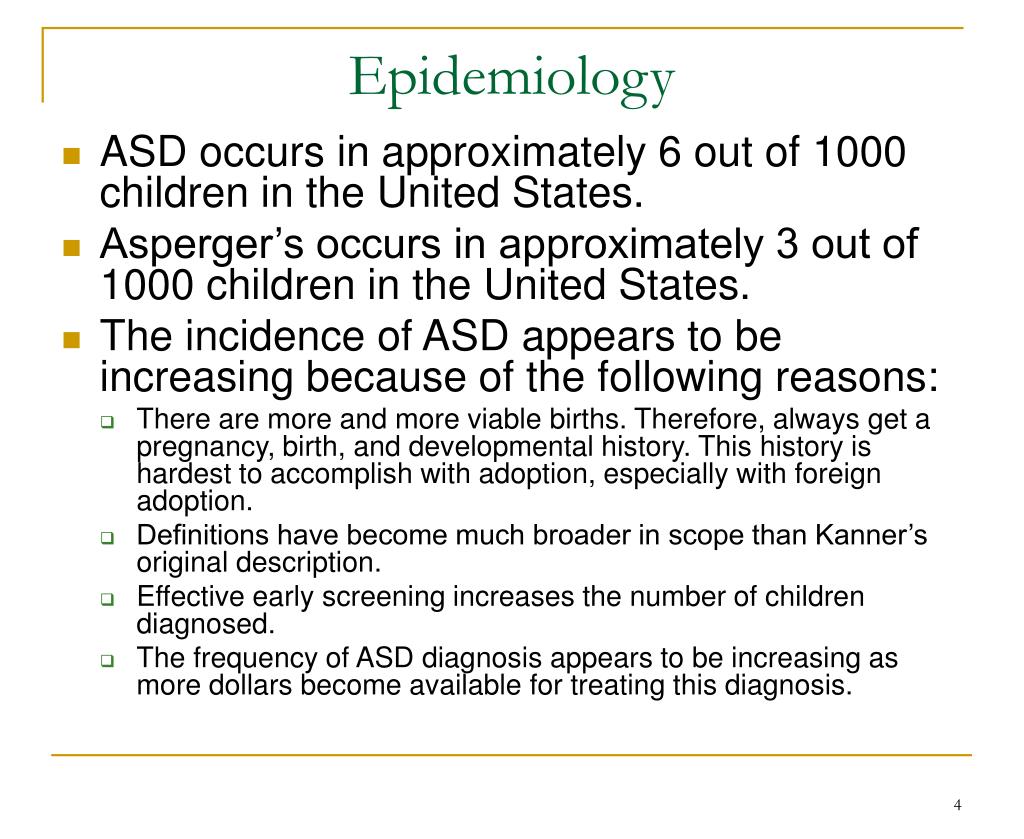 Epidemiology

- ASD occurs in approximately 6 out of 1000 children in the United States.
- Asperger’s occurs in approximately 3 out of 1000 children in the United States.
- The incidence of ASD appears to be increasing because of the following reasons:
  - There are more and more viable births. Therefore, always get a pregnancy, birth, and developmental history. This history is hardest to accomplish with adoption, especially with foreign adoption.
  - Definitions have become much broader in scope than Kanner’s original description.
  - Effective early screening increases the number of children diagnosed.
  - The frequency of ASD diagnosis appears to be increasing as more dollars become available for treating this diagnosis.

4